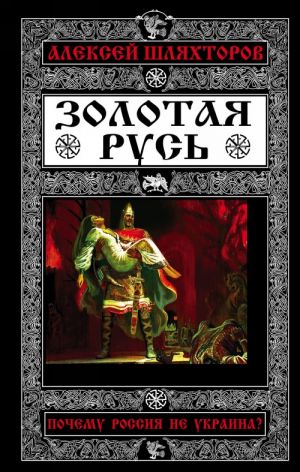 АЛЕКСЕЙ ШЛЯХТОРОВ

ЗОЛОТАЯ РУСЬ

ПОЧЕМУ РОССИЯ НЕ УКРАИНА?